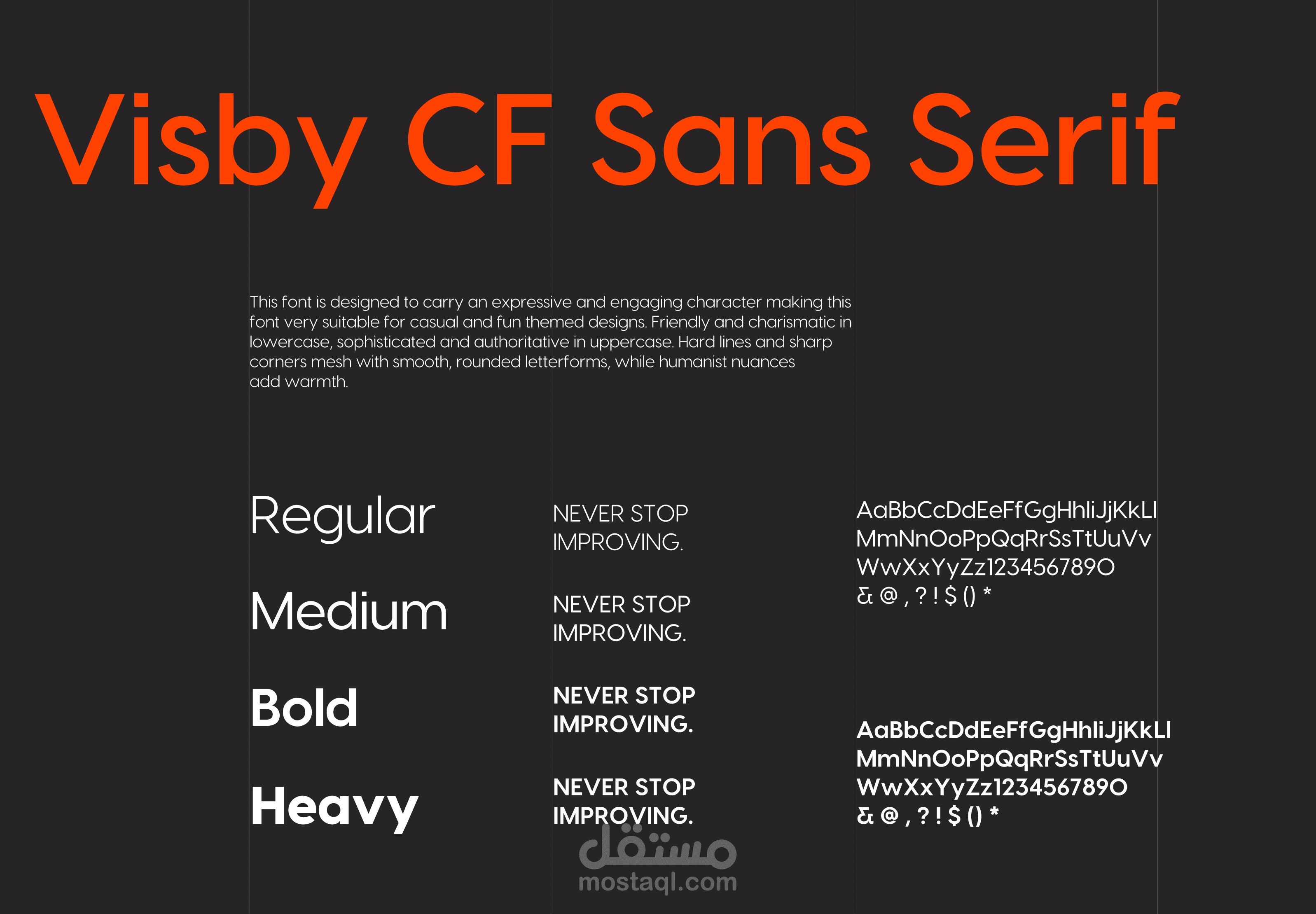 Visby CF Sans Serif

This font is designed to carry an expressive and engaging character making this font very suitable for casual and fun themed designs. Friendly and charismatic in lowercase, sophisticated and authoritative in uppercase. Hard lines and sharp corners mesh with smooth, rounded letterforms, while humanist nuances add warmth.

Regular

Medium

Bold

Heavy

NEVER STOP
IMPROVING.

NEVER STOP
IMPROVING.

NEVER STOP
IMPROVING.

NEVER STOP
IMPROVING.

AaBbCcDdEeFfGgHhIiJjKkLl
MmNnOoPpQqRrSsTtUuVv
WwXxYyZz1234567890
& @ , ? ! $ () *

AaBbCcDdEeFfGgHhIiJjKkLl
MmNnOoPpQqRrSsTtUuVv
WwXxYyZz1234567890
& @ , ? ! $ () *

مستقل
mostaql.com